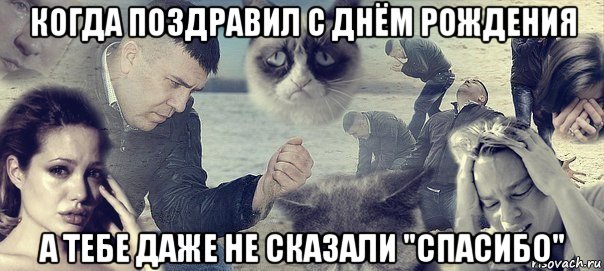 КОГДА ПОЗДРАВИЛ С ДНЁМ РОЖДЕНИЯ

А ТЕБЕ ДАЖЕ НЕ СКАЗАЛИ "СПАСИБО"

risovach.ru